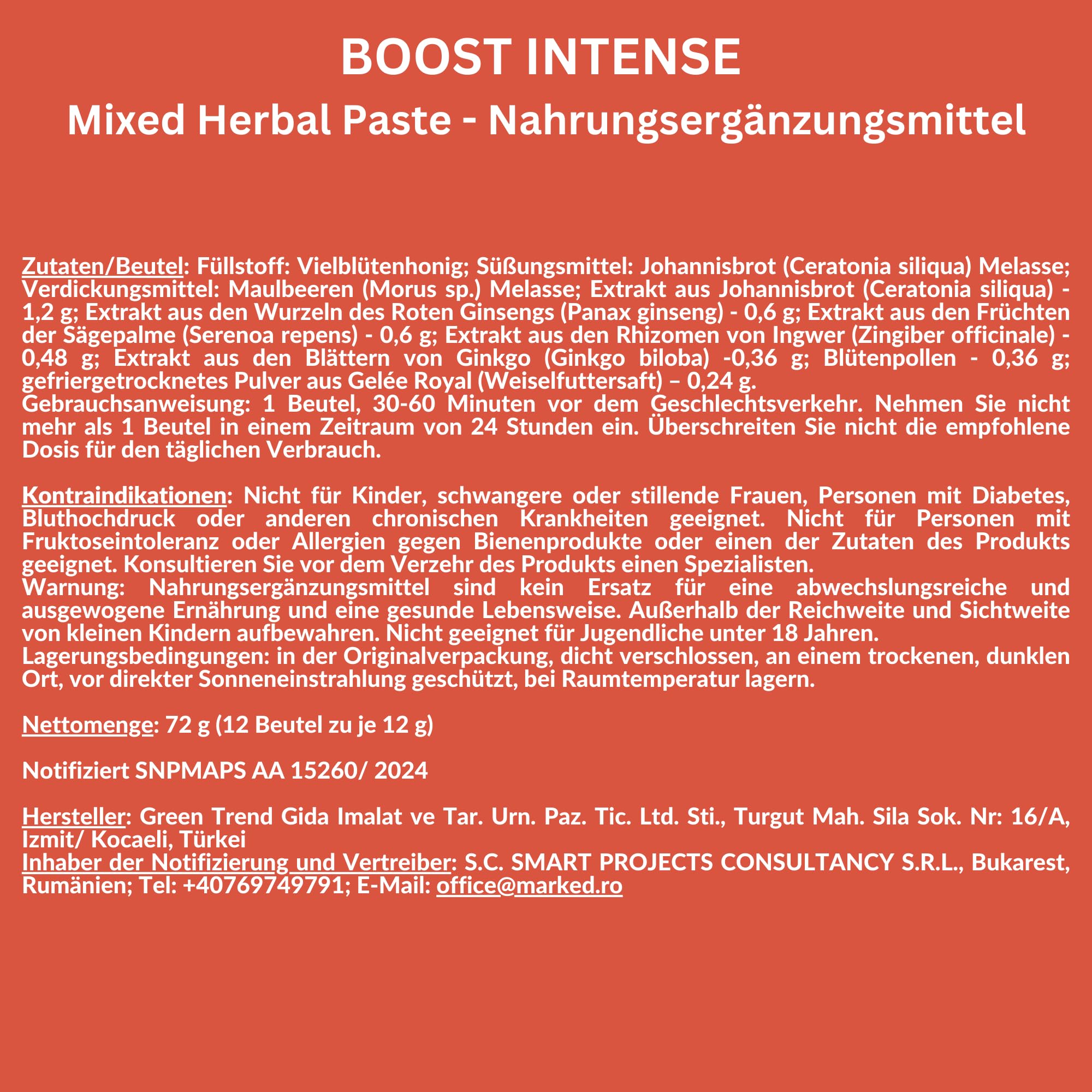 BOOST INTENSE
Mixed Herbal Paste - Nahrungsergänzungsmittel

Zutaten/Beutel: Füllstoff: Vielblütenhonig; Süßungsmittel: Johannisbrot (Ceratonia siliqua) Melasse; Verdickungsmittel: Maulbeeren (Morus sp.) Melasse; Extrakt aus Johannisbrot (Ceratonia siliqua) - 1,2 g; Extrakt aus den Wurzeln des Roten Ginsengs (Panax ginseng) - 0,6 g; Extrakt aus den Früchten der Sägepalme (Serenoa repens) - 0,6 g; Extrakt aus den Rhizomen von Ingwer (Zingiber officinale) - 0,48 g; Extrakt aus den Blättern von Ginkgo (Ginkgo biloba) -0,36 g; Blütenpollen - 0,36 g; gefriergetrocknetes Pulver aus Gelée Royal (Weiselfuttersaft) – 0,24 g.
Gebrauchsanweisung: 1 Beutel, 30-60 Minuten vor dem Geschlechtsverkehr. Nehmen Sie nicht mehr als 1 Beutel in einem Zeitraum von 24 Stunden ein. Überschreiten Sie nicht die empfohlene Dosis für den täglichen Verbrauch.

Kontraindikationen: Nicht für Kinder, schwangere oder stillende Frauen, Personen mit Diabetes, Bluthochdruck oder anderen chronischen Krankheiten geeignet. Nicht für Personen mit Fruktoseintoleranz oder Allergien gegen Bienenprodukte oder einen der Zutaten des Produkts geeignet. Konsultieren Sie vor dem Verzehr des Produkts einen Spezialisten.
Warnung: Nahrungsergänzungsmittel sind kein Ersatz für eine abwechslungsreiche und ausgewogene Ernährung und eine gesunde Lebensweise. Außerhalb der Reichweite und Sichtweite von kleinen Kindern aufbewahren. Nicht geeignet für Jugendliche unter 18 Jahren.
Lagerungsbedingungen: in der Originalverpackung, dicht verschlossen, an einem trockenen, dunklen Ort, vor direkter Sonneneinstrahlung geschützt, bei Raumtemperatur lagern.

Nettomenge: 72 g (12 Beutel zu je 12 g)

Notifiziert SNPMAPS AA 15260/ 2024

Hersteller: Green Trend Gida Imalat ve Tar. Urn. Paz. Tic. Ltd. Sti., Turgut Mah. Sila Sok. Nr: 16/A, Izmit/ Kocaeli, Türkei
Inhaber der Notifizierung und Vertreiber: S.C. SMART PROJECTS CONSULTANCY S.R.L., Bukarest, Rumänien; Tel: +40769749791; E-Mail: office@marked.ro